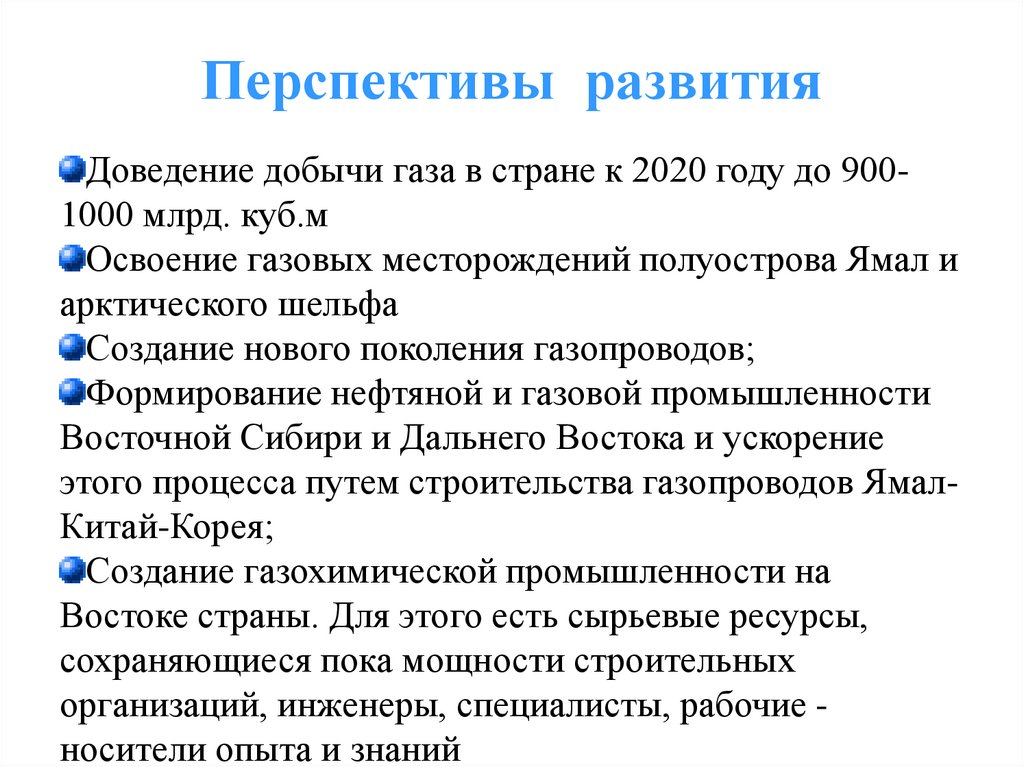 Перспективы развития

Доведение добычи газа в стране к 2020 году до 900-1000 млрд. куб.м

Освоение газовых месторождений полуострова Ямал и арктического шельфа

Создание нового поколения газопроводов;

Формирование нефтяной и газовой промышленности Восточной Сибири и Дальнего Востока и ускорение этого процесса путем строительства газопроводов Ямал-Китай-Корея;

Создание газохимической промышленности на Востоке страны. Для этого есть сырьевые ресурсы, сохраняющиеся пока мощности строительных организаций, инженеры, специалисты, рабочие - носители опыта и знаний